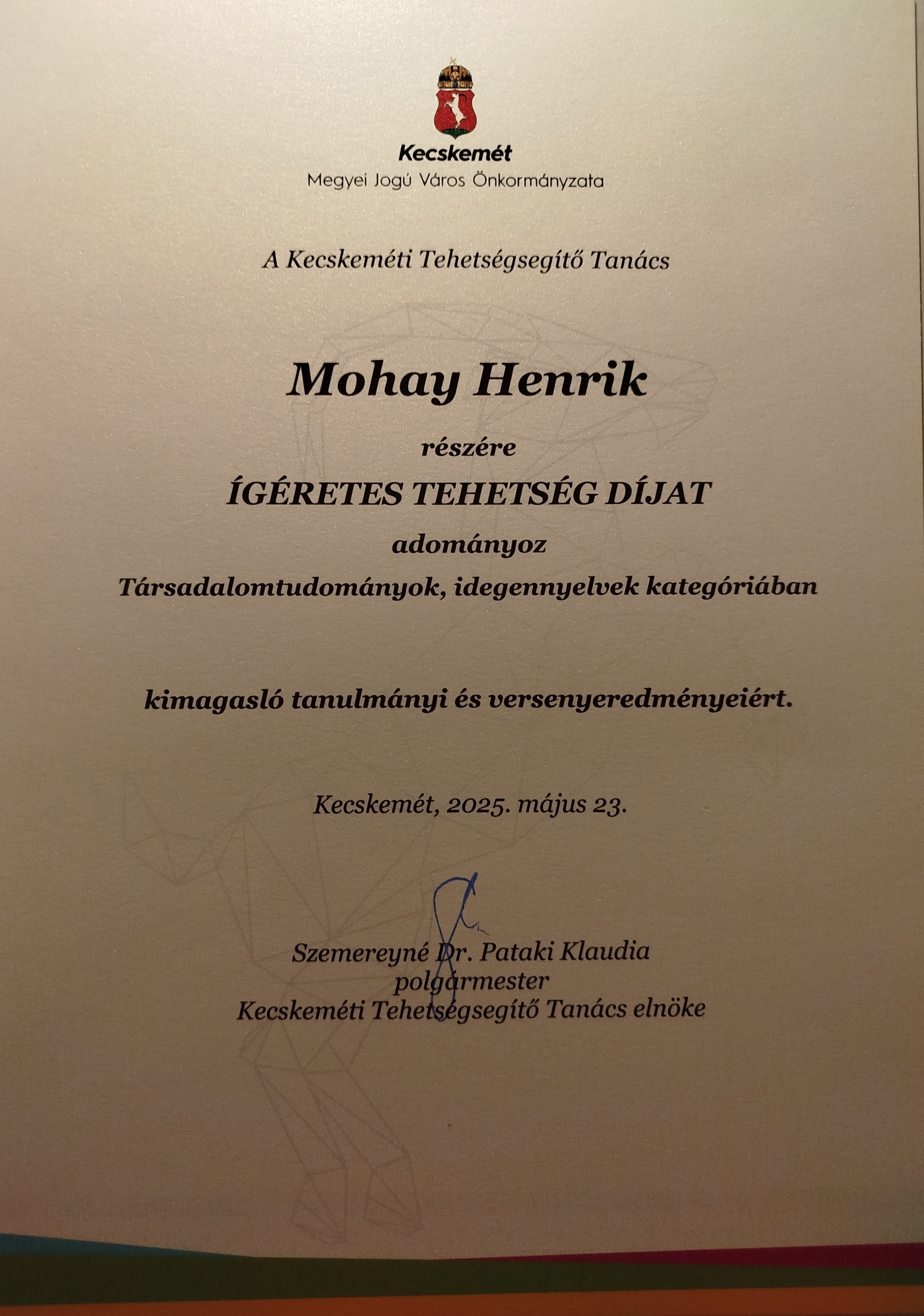 Kecskemét
Megyei Jogú Város Önkormányzata

A Kecskeméti Tehetségsegítő Tanács

Mohay Henrik

részére

ÍGÉRETES TEHETSÉG DÍJAT

adományoz

Társadalomtudományok, idegennyelvek kategóriában

kimagasló tanulmányi és versenyeredményeiért.

Kecskemét, 2025. május 23.

Szemereyné Dr. Pataki Klaudia
polgármester
Kecskeméti Tehetségsegítő Tanács elnöke